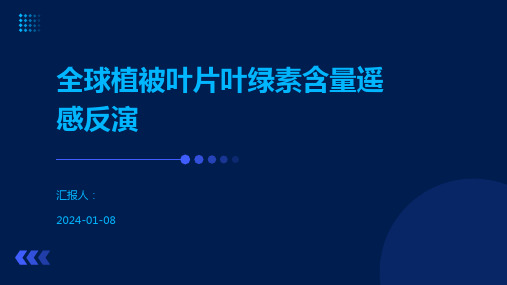 全球植被叶片叶绿素含量遥感反演

汇报人：

2024-01-08